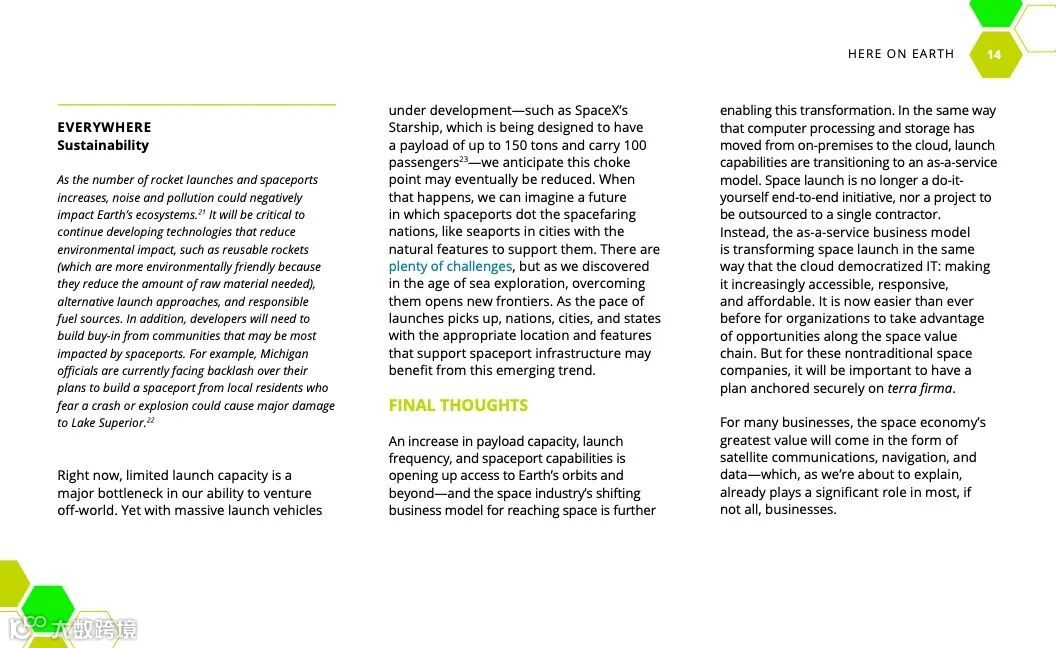 HERE ON EARTH 14

EVERYWHERE
Sustainability

As the number of rocket launches and spaceports increases, noise and pollution could negatively impact Earth's ecosystems.$^{21}$ It will be critical to continue developing technologies that reduce environmental impact, such as reusable rockets (which are more environmentally friendly because they reduce the amount of raw material needed), alternative launch approaches, and responsible fuel sources. In addition, developers will need to build buy-in from communities that may be most impacted by spaceports. For example, Michigan officials are currently facing backlash over their plans to build a spaceport from local residents who fear a crash or explosion could cause major damage to Lake Superior.$^{22}$

Right now, limited launch capacity is a major bottleneck in our ability to venture off-world. Yet with massive launch vehicles under development—such as SpaceX's Starship, which is being designed to have a payload of up to 150 tons and carry 100 passengers$^{23}$—we anticipate this choke point may eventually be reduced. When that happens, we can imagine a future in which spaceports dot the spacefaring nations, like seaports in cities with the natural features to support them. There are plenty of challenges, but as we discovered in the age of sea exploration, overcoming them opens new frontiers. As the pace of launches picks up, nations, cities, and states with the appropriate location and features that support spaceport infrastructure may benefit from this emerging trend.

FINAL THOUGHTS

An increase in payload capacity, launch frequency, and spaceport capabilities is opening up access to Earth's orbits and beyond—and the space industry's shifting business model for reaching space is further enabling this transformation. In the same way that computer processing and storage has moved from on-premises to the cloud, launch capabilities are transitioning to an as-a-service model. Space launch is no longer a do-it-yourself end-to-end initiative, nor a project to be outsourced to a single contractor. Instead, the as-a-service business model is transforming space launch in the same way that the cloud democratized IT: making it increasingly accessible, responsive, and affordable. It is now easier than ever before for organizations to take advantage of opportunities along the space value chain. But for these nontraditional space companies, it will be important to have a plan anchored securely on terra firma.

For many businesses, the space economy's greatest value will come in the form of satellite communications, navigation, and data—which, as we're about to explain, already plays a significant role in most, if not all, businesses.

大数跨境